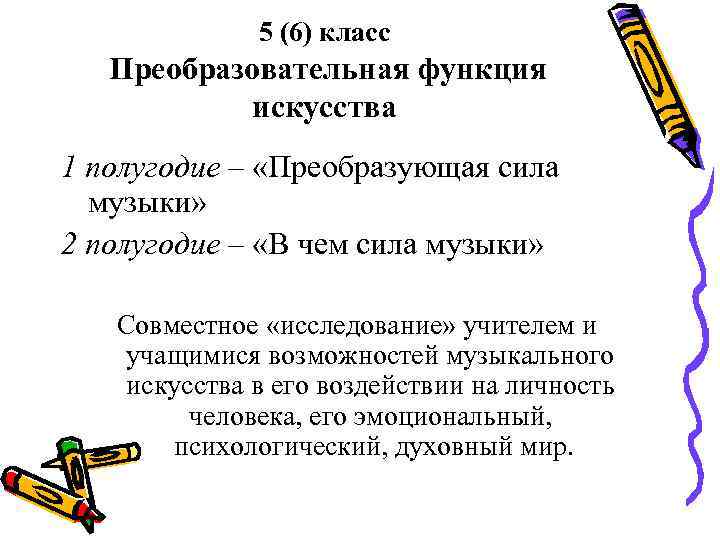 5 (6) класс
Преобразовательная функция искусства

1 полугодие – «Преобразующая сила музыки»

2 полугодие – «В чем сила музыки»

Совместное «исследование» учителем и учащимися возможностей музыкального искусства в его воздействии на личность человека, его эмоциональный, психологический, духовный мир.